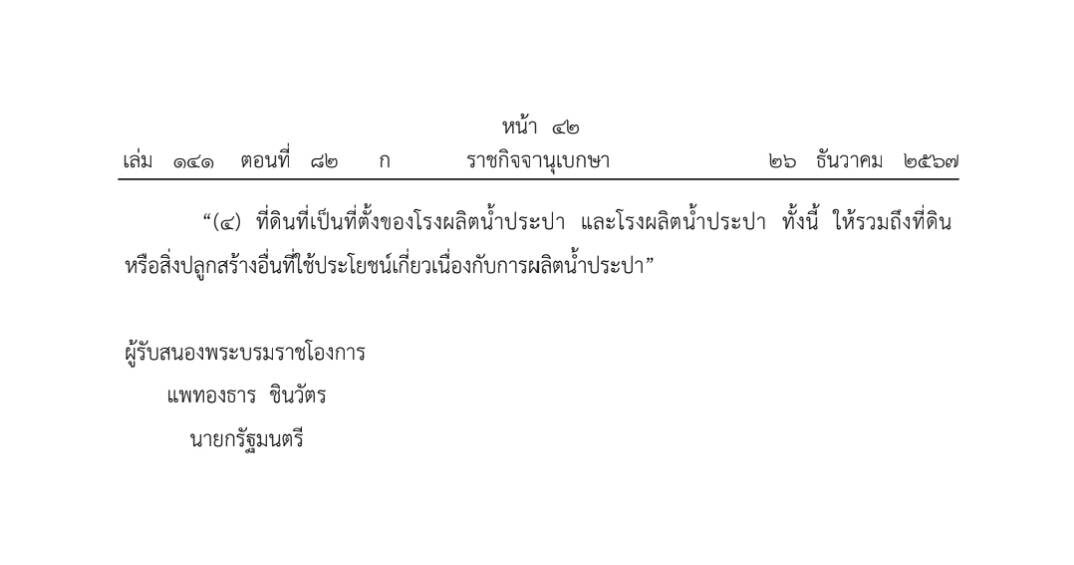 หน้า ๔๒

เล่ม ๑๔๑ ตอนที่ ๘๒ ก ราชกิจจานุเบกษา ๒๖ ธันวาคม ๒๕๖๗

“(๔) ที่ดินที่เป็นที่ตั้งของโรงผลิตน้ำประปา และโรงผลิตน้ำประปา ทั้งนี้ ให้รวมถึงที่ดินหรือสิ่งปลูกสร้างอื่นที่ใช้ประโยชน์เกี่ยวเนื่องกับการผลิตน้ำประปา”

ผู้รับสนองพระบรมราชโองการ
แพทองธาร ชินวัตร
นายกรัฐมนตรี